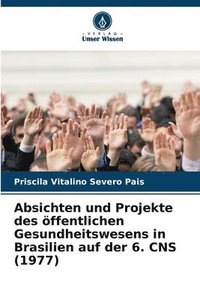 VERLAG
Unser Wissen

Priscila Vitalino Severo Pais

Absichten und Projekte des öffentlichen Gesundheitswesens in Brasilien auf der 6. CNS (1977)